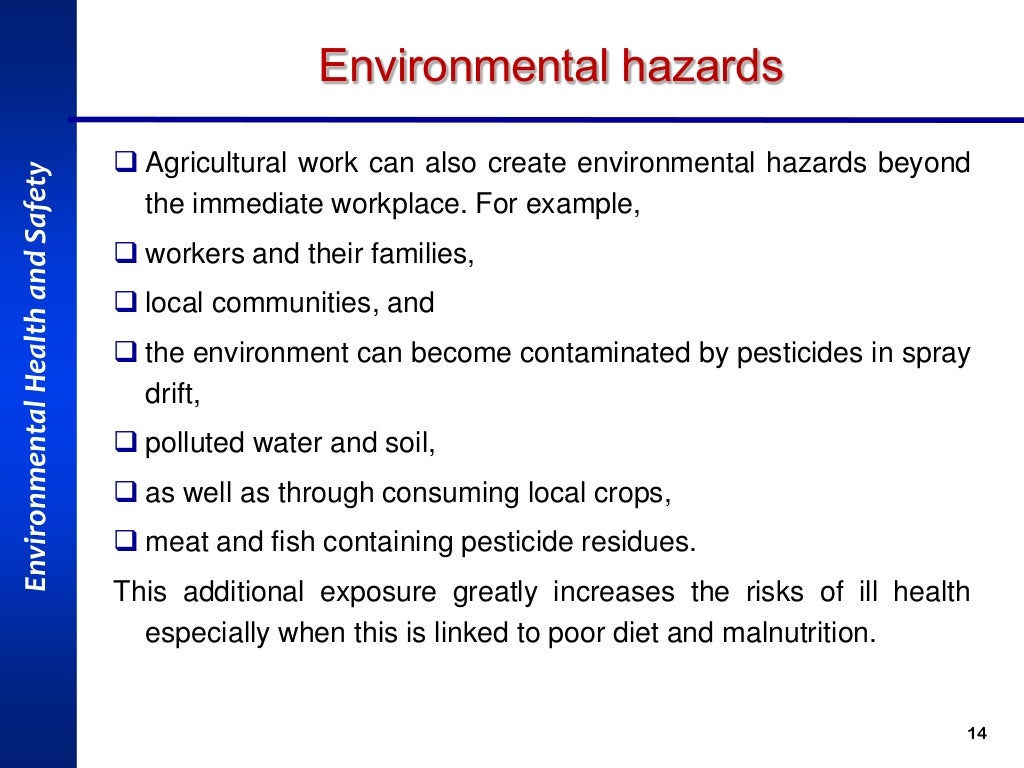 Environmental Health and Safety

Environmental hazards

❑ Agricultural work can also create environmental hazards beyond the immediate workplace. For example,

❑ workers and their families,

❑ local communities, and

❑ the environment can become contaminated by pesticides in spray drift,

❑ polluted water and soil,

❑ as well as through consuming local crops,

❑ meat and fish containing pesticide residues.

This additional exposure greatly increases the risks of ill health especially when this is linked to poor diet and malnutrition.

14